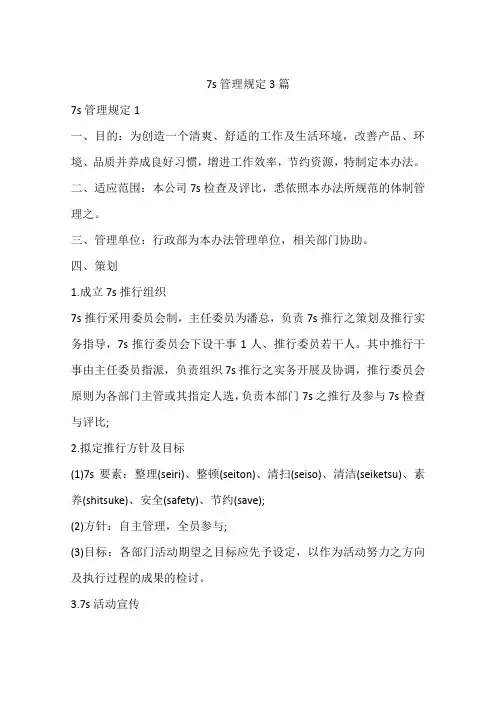 7s 管理规定 3 篇

7s 管理规定 1

一、目的：为创造一个清爽、舒适的工作及生活环境，改善产品、环境、品质并养成良好习惯，增进工作效率，节约资源，特制定本办法。

二、适应范围：本公司 7s 检查及评比，悉依照本办法所规范的体制管理之。

三、管理单位：行政部为本办法管理单位，相关部门协助。

四、策划

1.成立 7s 推行组织

7s 推行采用委员会制，主任委员为潘总，负责 7s 推行之策划及推行实务指导，7s 推行委员会下设干事 1 人、推行委员若干人。其中推行干事由主任委员指派，负责组织 7s 推行之实务开展及协调，推行委员会原则为各部门主管或其指定人选，负责本部门 7s 之推行及参与 7s 检查与评比;

2.拟定推行方针及目标

(1)7s 要素：整理(seiri)、整顿(seiton)、清扫(seiso)、清洁(seiketsu)、素养(shitsuke)、安全(safety)、节约(save);

(2)方针：自主管理，全员参与;

(3)目标：各部门活动期望之目标应先予设定，以作为活动努力之方向及执行过程的成果的检讨。

3.7s 活动宣传